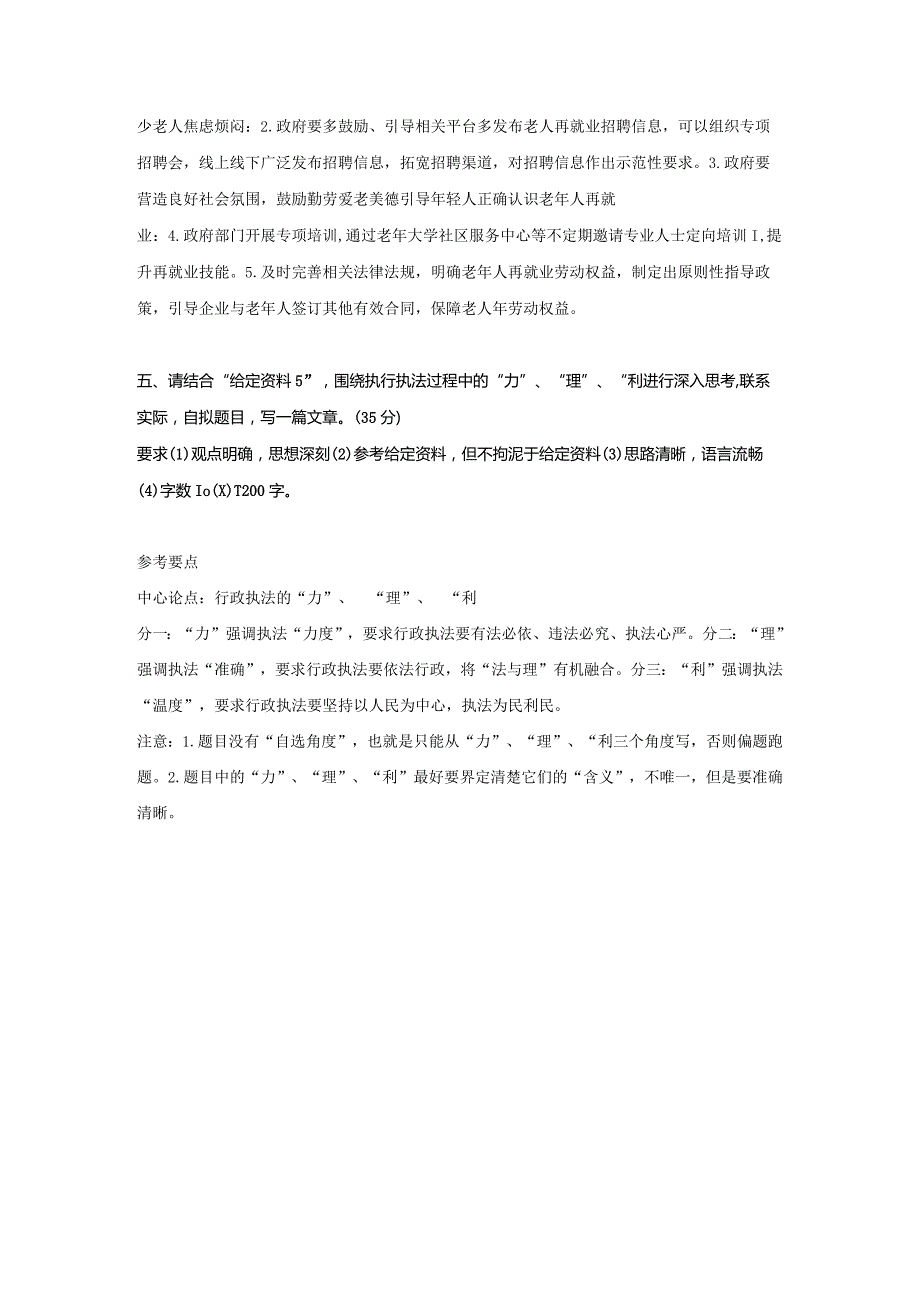 少老人焦虑烦闷：2.政府要多鼓励、引导相关平台多发布老人再就业招聘信息，可以组织专项招聘会，线上线下广泛发布招聘信息，拓宽招聘渠道，对招聘信息作出示范性要求。3.政府要营造良好社会氛围，鼓励勤劳爱老美德引导年轻人正确认识老年人再就

业：4.政府部门开展专项培训,通过老年大学社区服务中心等不定期邀请专业人士定向培训I,提升再就业技能。5.及时完善相关法律法规，明确老年人再就业劳动权益，制定出原则性指导政策，引导企业与老年人签订其他有效合同，保障老人年劳动权益。

五、请结合“给定资料5”，围绕执行执法过程中的“力”、“理”、“利进行深入思考,联系实际，自拟题目，写一篇文章。(35分)
要求(1)观点明确，思想深刻(2)参考给定资料，但不拘泥于给定资料(3)思路清晰，语言流畅(4)字数Io(X)T200字。

参考要点
中心论点：行政执法的“力”、 “理”、 “利

分一：“力”强调执法“力度”，要求行政执法要有法必依、违法必究、执法心严。分二：“理”强调执法“准确”，要求行政执法要依法行政，将“法与理”有机融合。分三：“利”强调执法“温度”，要求行政执法要坚持以人民为中心，执法为民利民。

注意：1.题目没有“自选角度”，也就是只能从“力”、“理”、“利三个角度写，否则偏题跑题。2.题目中的“力”、“理”、“利”最好要界定清楚它们的“含义”，不唯一，但是要准确清晰。